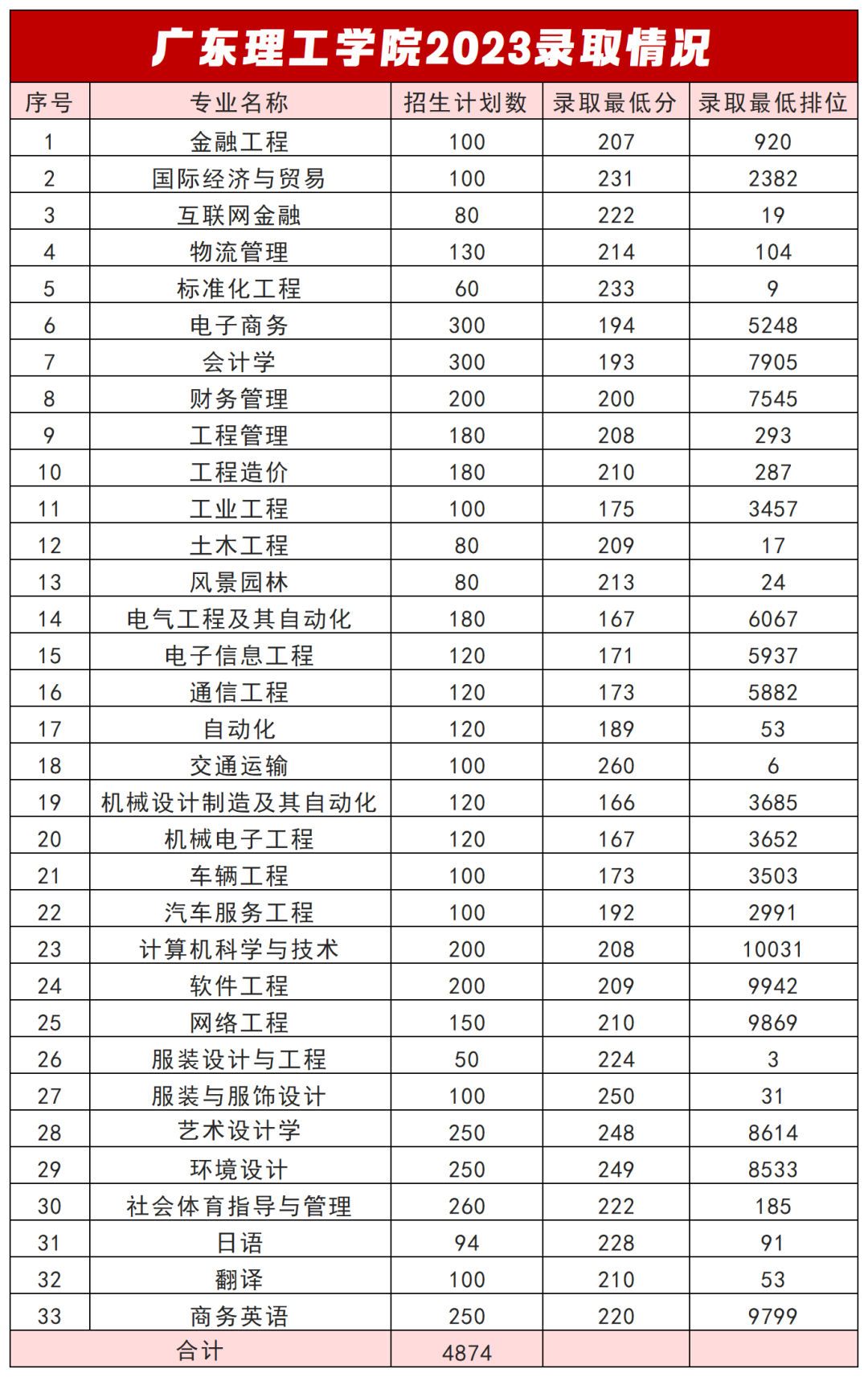 广东理工学院2023录取情况

| 序号 | 专业名称 | 招生计划数 | 录取最低分 | 录取最低排位 |
|---|---|---|---|---|
| 1 | 金融工程 | 100 | 207 | 920 |
| 2 | 国际经济与贸易 | 100 | 231 | 2382 |
| 3 | 互联网金融 | 80 | 222 | 19 |
| 4 | 物流管理 | 130 | 214 | 104 |
| 5 | 标准化工程 | 60 | 233 | 9 |
| 6 | 电子商务 | 300 | 194 | 5248 |
| 7 | 会计学 | 300 | 193 | 7905 |
| 8 | 财务管理 | 200 | 200 | 7545 |
| 9 | 工程管理 | 180 | 208 | 293 |
| 10 | 工程造价 | 180 | 210 | 287 |
| 11 | 工业工程 | 100 | 175 | 3457 |
| 12 | 土木工程 | 80 | 209 | 17 |
| 13 | 风景园林 | 80 | 213 | 24 |
| 14 | 电气工程及其自动化 | 180 | 167 | 6067 |
| 15 | 电子信息工程 | 120 | 171 | 5937 |
| 16 | 通信工程 | 120 | 173 | 5882 |
| 17 | 自动化 | 120 | 189 | 53 |
| 18 | 交通运输 | 100 | 260 | 6 |
| 19 | 机械设计制造及其自动化 | 120 | 166 | 3685 |
| 20 | 机械电子工程 | 120 | 167 | 3652 |
| 21 | 车辆工程 | 100 | 173 | 3503 |
| 22 | 汽车服务工程 | 100 | 192 | 2991 |
| 23 | 计算机科学与技术 | 200 | 208 | 10031 |
| 24 | 软件工程 | 200 | 209 | 9942 |
| 25 | 网络工程 | 150 | 210 | 9869 |
| 26 | 服装设计与工程 | 50 | 224 | 3 |
| 27 | 服装与服饰设计 | 100 | 250 | 31 |
| 28 | 艺术设计学 | 250 | 248 | 8614 |
| 29 | 环境设计 | 250 | 249 | 8533 |
| 30 | 社会体育指导与管理 | 260 | 222 | 185 |
| 31 | 日语 | 94 | 228 | 91 |
| 32 | 翻译 | 100 | 210 | 53 |
| 33 | 商务英语 | 250 | 220 | 9799 |
| 合计 | | 4874 | | |